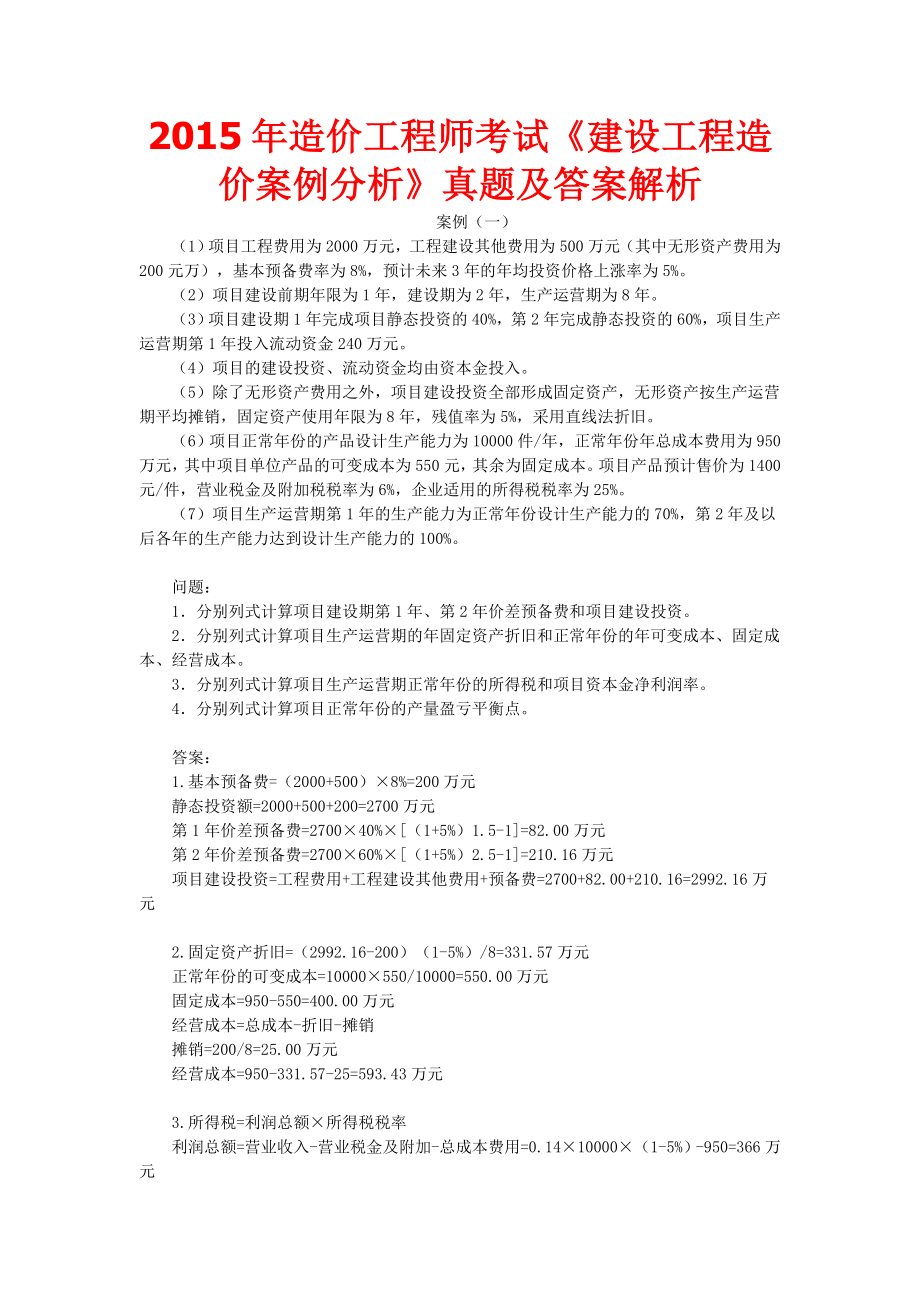 2015年造价工程师考试《建设工程造价案例分析》真题及答案解析

案例（一）

（1）项目工程费用为2000万元，工程建设其他费用为500万元（其中无形资产费用为200元万），基本预备费率为8%，预计未来3年的年均投资价格上涨率为5%。

（2）项目建设前期年限为1年，建设期为2年，生产运营期为8年。

（3）项目建设期1年完成项目静态投资的40%，第2年完成静态投资的60%，项目生产运营期第1年投入流动资金240万元。

（4）项目的建设投资、流动资金均由资本金投入。

（5）除了无形资产费用之外，项目建设投资全部形成固定资产，无形资产按生产运营期平均摊销，固定资产使用年限为8年，残值率为5%，采用直线法折旧。

（6）项目正常年份的产品设计生产能力为10000件/年，正常年份年总成本费用为950万元，其中项目单位产品的可变成本为550元，其余为固定成本。项目产品预计售价为1400元/件，营业税金及附加税税率为6%，企业适用的所得税税率为25%。

（7）项目生产运营期第1年的生产能力为正常年份设计生产能力的70%，第2年及以后各年的生产能力达到设计生产能力的100%。

问题：

1．分别列式计算项目建设期第1年、第2年价差预备费和项目建设投资。

2．分别列式计算项目生产运营期的年固定资产折旧和正常年份的年可变成本、固定成本、经营成本。

3．分别列式计算项目生产运营期正常年份的所得税和项目资本金净利润率。

4．分别列式计算项目正常年份的产量盈亏平衡点。

答案：

1.基本预备费=（2000+500）×8%=200万元

静态投资额=2000+500+200=2700万元

第1年价差预备费=2700×40%×[（1+5%）1.5-1]=82.00万元

第2年价差预备费=2700×60%×[（1+5%）2.5-1]=210.16万元

项目建设投资=工程费用+工程建设其他费用+预备费=2700+82.00+210.16=2992.16万元

2.固定资产折旧=（2992.16-200）（1-5%）/8=331.57万元

正常年份的可变成本=10000×550/10000=550.00万元

固定成本=950-550=400.00万元

经营成本=总成本-折旧-摊销

摊销=200/8=25.00万元

经营成本=950-331.57-25=593.43万元

3.所得税=利润总额×所得税税率

利润总额=营业收入-营业税金及附加-总成本费用=0.14×10000×（1-5%）-950=366万元